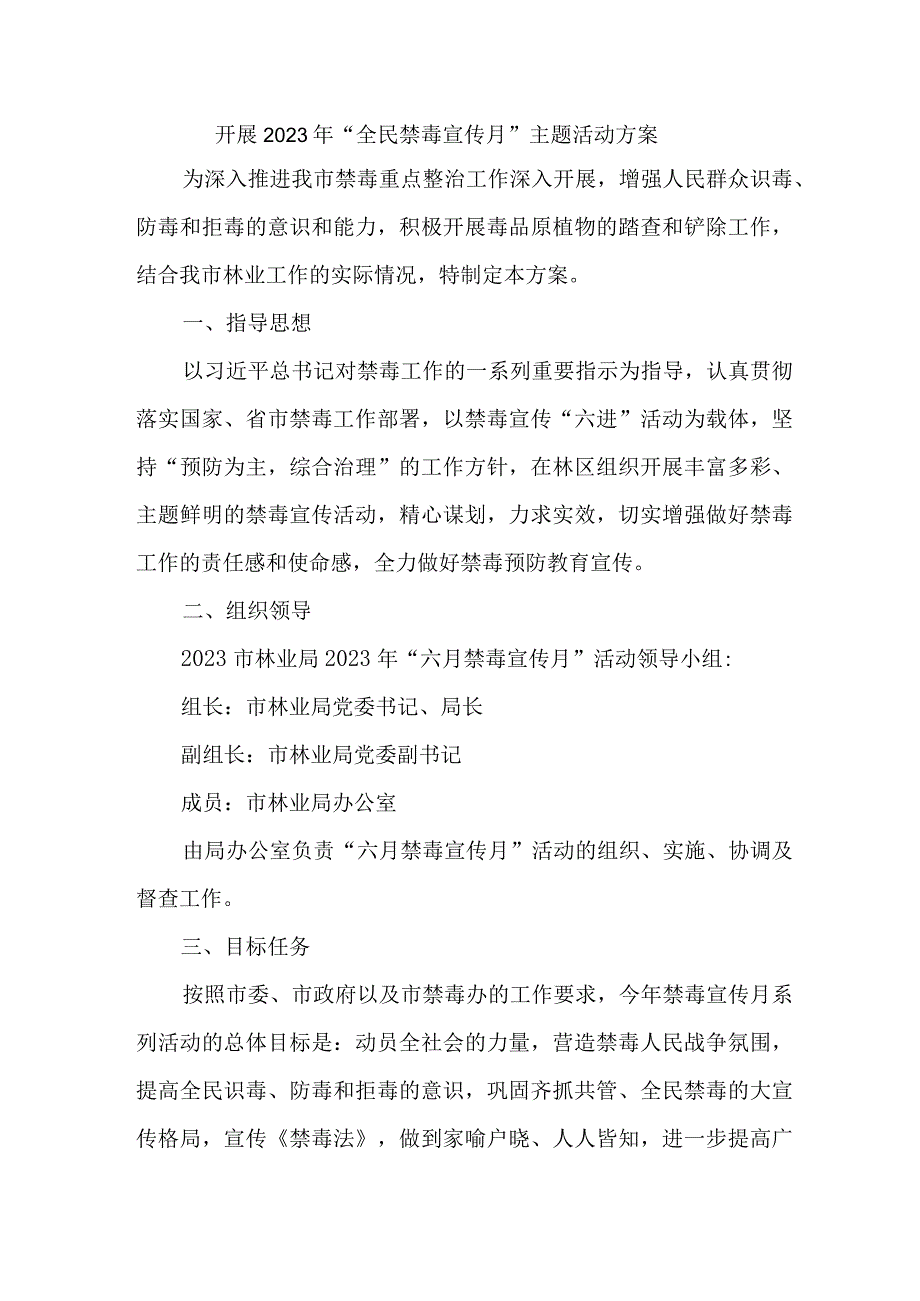 开展2023年“全民禁毒宣传月”主题活动方案

为深入推进我市禁毒重点整治工作深入开展，增强人民群众识毒、防毒和拒毒的意识和能力，积极开展毒品原植物的踏查和铲除工作，结合我市林业工作的实际情况，特制定本方案。

一、指导思想

以习近平总书记对禁毒工作的一系列重要指示为指导，认真贯彻落实国家、省市禁毒工作部署，以禁毒宣传“六进”活动为载体，坚持“预防为主，综合治理”的工作方针，在林区组织开展丰富多彩、主题鲜明的禁毒宣传活动，精心谋划，力求实效，切实增强做好禁毒工作的责任感和使命感，全力做好禁毒预防教育宣传。

二、组织领导

2023市林业局2023年“六月禁毒宣传月”活动领导小组:

组长：市林业局党委书记、局长

副组长：市林业局党委副书记

成员：市林业局办公室

由局办公室负责“六月禁毒宣传月”活动的组织、实施、协调及督查工作。

三、目标任务

按照市委、市政府以及市禁毒办的工作要求，今年禁毒宣传月系列活动的总体目标是：动员全社会的力量，营造禁毒人民战争氛围，提高全民识毒、防毒和拒毒的意识，巩固齐抓共管、全民禁毒的大宣传格局，宣传《禁毒法》，做到家喻户晓、人人皆知，进一步提高广